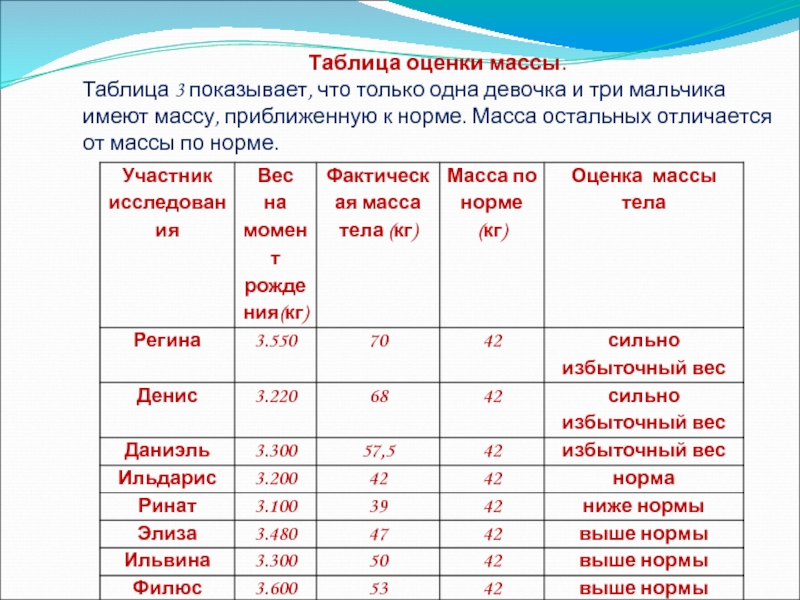 Таблица оценки массы.

Таблица 3 показывает, что только одна девочка и три мальчика имеют массу, приближенную к норме. Масса остальных отличается от массы по норме.

| Участник исследования | Вес на момент рождения(кг) | Фактическая масса тела (кг) | Масса по норме (кг) | Оценка массы тела |
|---|---|---|---|---|
| Регина | 3.550 | 70 | 42 | сильно избыточный вес |
| Денис | 3.220 | 68 | 42 | сильно избыточный вес |
| Даниэль | 3.300 | 57,5 | 42 | избыточный вес |
| Ильдарис | 3.200 | 42 | 42 | норма |
| Ринат | 3.100 | 39 | 42 | ниже нормы |
| Элиза | 3.480 | 47 | 42 | выше нормы |
| Ильвина | 3.300 | 50 | 42 | выше нормы |
| Филюс | 3.600 | 53 | 42 | выше нормы |